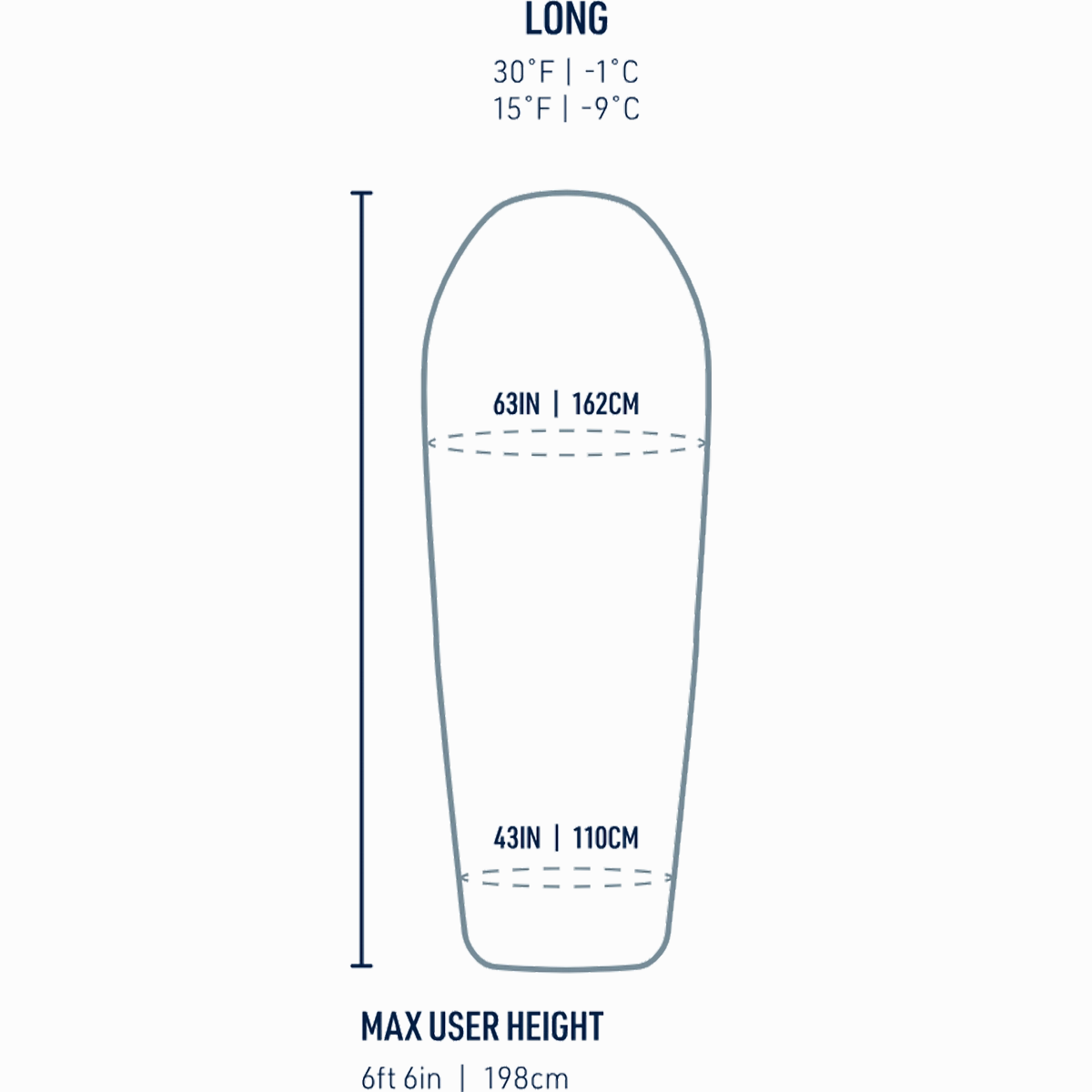 LONG

30°F | -1°C
15°F | -9°C

63IN | 162CM

43IN | 110CM

MAX USER HEIGHT

6ft 6in | 198cm